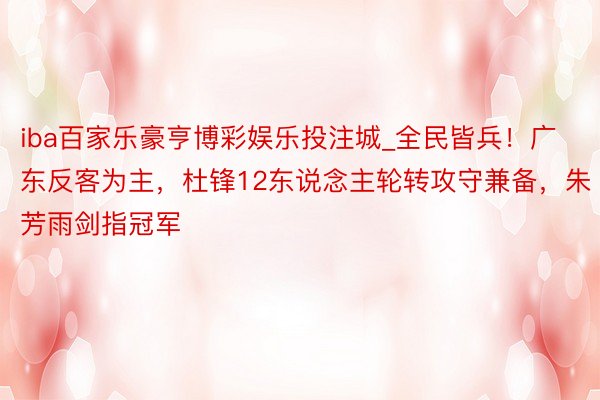 iba百家乐豪亨博彩娱乐投注城_全民皆兵！广东反客为主，杜锋12东说念主轮转攻守兼备，朱芳雨剑指冠军